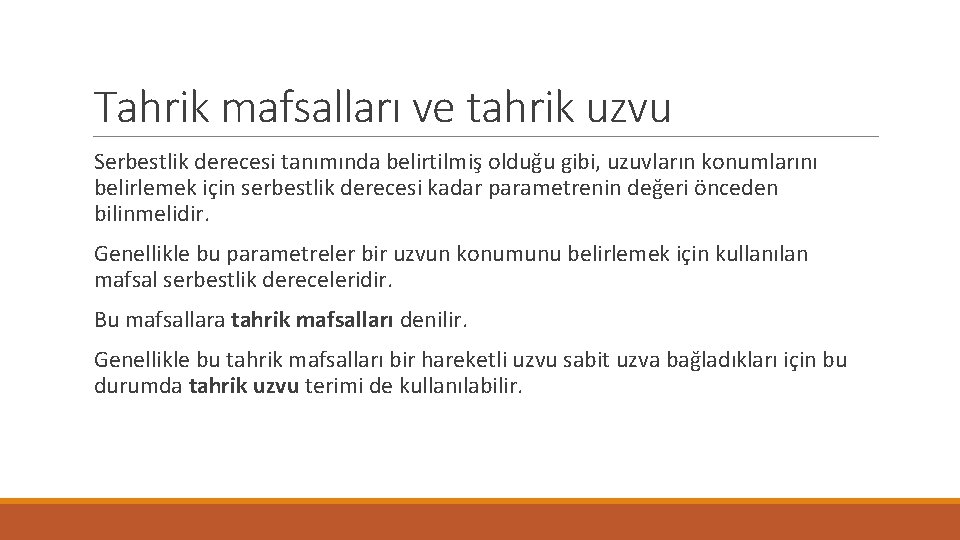 Tahrik mafsalları ve tahrik uzvu

Serbestlik derecesi tanımında belirtilmiş olduğu gibi, uzuvların konumlarını belirlemek için serbestlik derecesi kadar parametrenin değeri önceden bilinmelidir.

Genellikle bu parametreler bir uzvun konumunu belirlemek için kullanılan mafsal serbestlik dereceleridir.

Bu mafsallara tahrik mafsalları denilir.

Genellikle bu tahrik mafsalları bir hareketli uzvu sabit uzva bağladıkları için bu durumda tahrik uzvu terimi de kullanılabilir.